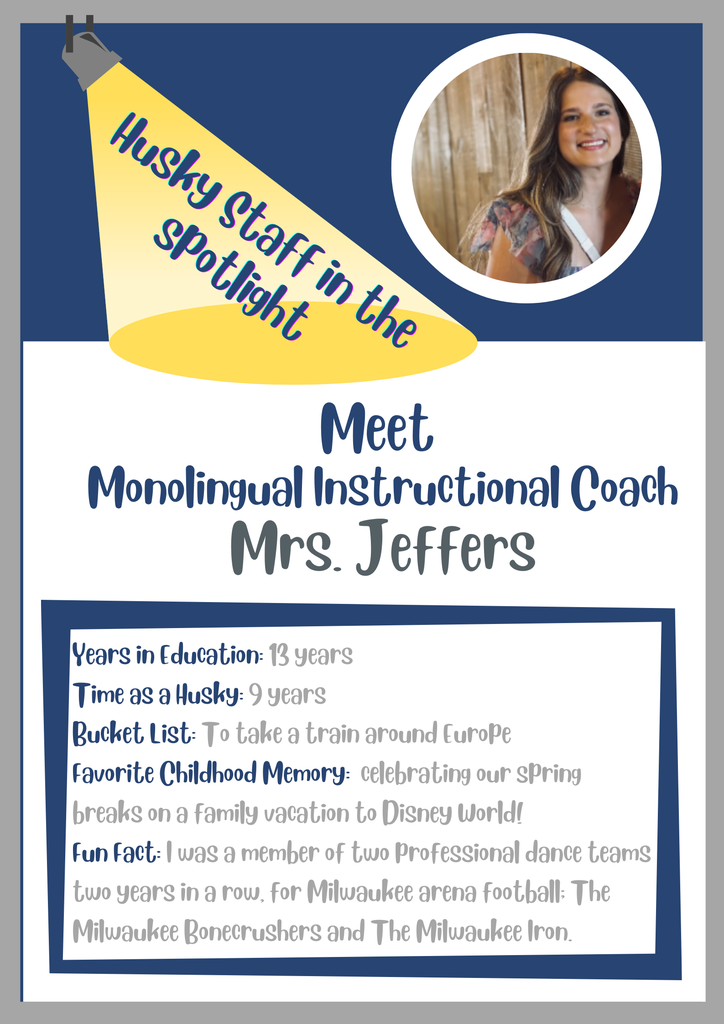 Husky Staff in the spotlight

Meet
Monolingual Instructional Coach
Mrs. Jeffers

Years in Education: 13 years
Time as a Husky: 9 years
Bucket List: To take a train around Europe
Favorite Childhood Memory: celebrating our spring breaks on a family vacation to Disney World!
Fun Fact: I was a member of two professional dance teams two years in a row, for Milwaukee arena football: The Milwaukee Bonecrushers and The Milwaukee Iron.